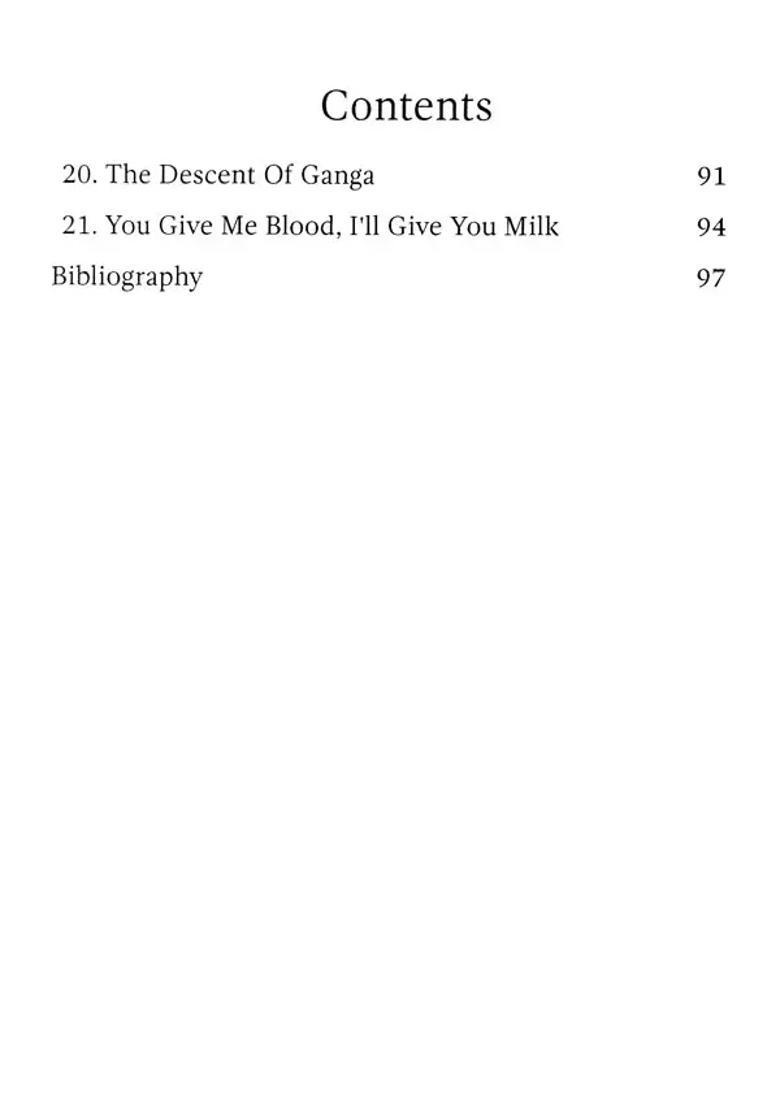 Contents

20. The Descent Of Ganga 91

21. You Give Me Blood, I'll Give You Milk 94

Bibliography 97